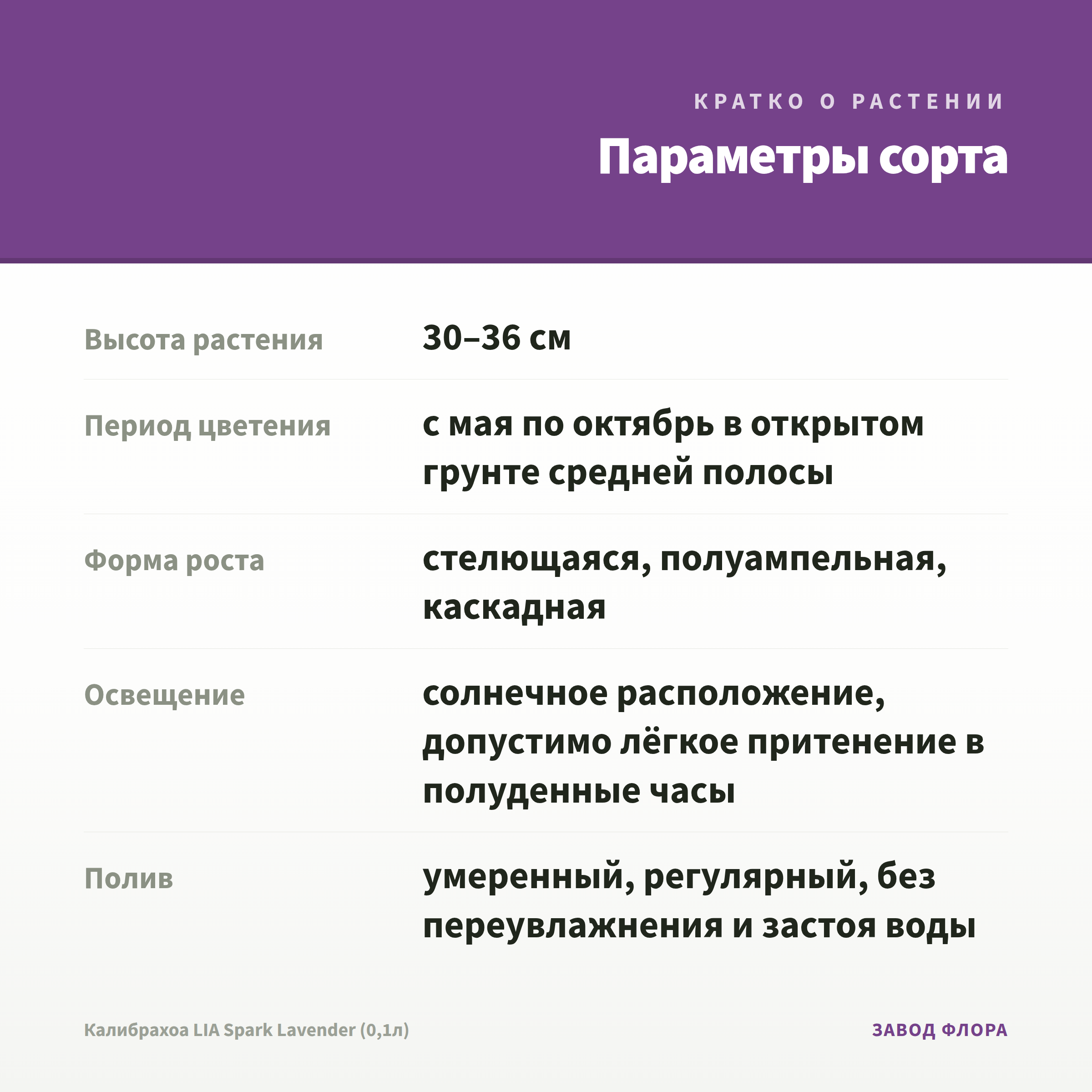 КРАТКО О РАСТЕНИИ

Параметры сорта

| | |
|---|---|
| Высота растения | 30–36 см |
| Период цветения | с мая по октябрь в открытом грунте средней полосы |
| Форма роста | стелющаяся, полуампельная, каскадная |
| Освещение | солнечное расположение, допустимо лёгкое притенение в полуденные часы |
| Полив | умеренный, регулярный, без переувлажнения и застоя воды |

Калибрахоа LIA Spark Lavender (0,1л)

ЗАВОД ФЛОРА